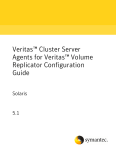 Veritas™ Cluster Server Agents for Veritas™ Volume Replicator Configuration Guide

Solaris

5.1

symantec.